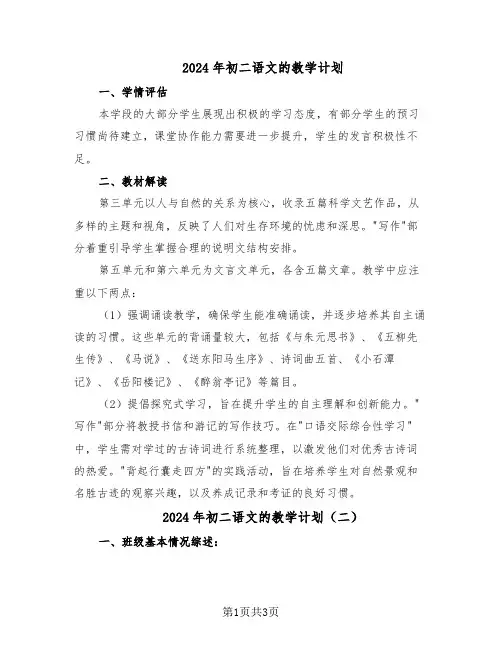 2024年初二语文的教学计划

一、学情评估

本学段的大部分学生展现出积极的学习态度，有部分学生的预习习惯尚待建立，课堂协作能力需要进一步提升，学生的发言积极性不足。

二、教材解读

第三单元以人与自然的关系为核心，收录五篇科学文艺作品，从多样的主题和视角，反映了人们对生存环境的忧虑和深思。"写作"部分着重引导学生掌握合理的说明文结构安排。

第五单元和第六单元为文言文单元，各含五篇文章。教学中应注重以下两点：

（1）强调诵读教学，确保学生能准确诵读，并逐步培养其自主诵读的习惯。这些单元的背诵量较大，包括《与朱元思书》、《五柳先生传》、《马说》、《送东阳马生序》、诗词曲五首、《小石潭记》、《岳阳楼记》、《醉翁亭记》等篇目。

（2）提倡探究式学习，旨在提升学生的自主理解和创新能力。"写作"部分将教授书信和游记的写作技巧。在"口语交际综合性学习"中，学生需对学过的古诗词进行系统整理，以激发他们对优秀古诗词的热爱。"背起行囊走四方"的实践活动，旨在培养学生对自然景观和名胜古迹的观察兴趣，以及养成记录和考证的良好习惯。

2024年初二语文的教学计划（二）

一、班级基本情况综述：

第1页共3页